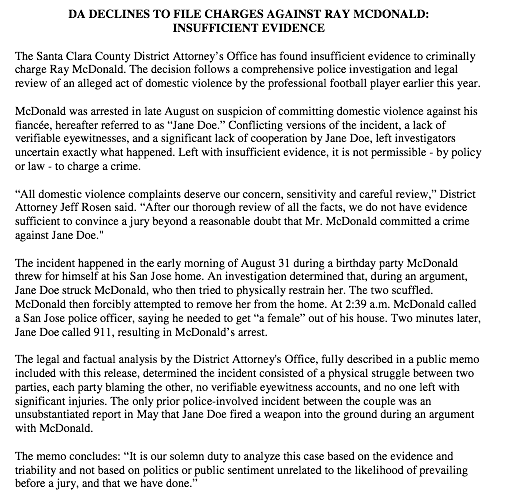 DA DECLINES TO FILE CHARGES AGAINST RAY MCDONALD: INSUFFICIENT EVIDENCE

The Santa Clara County District Attorney's Office has found insufficient evidence to criminally charge Ray McDonald. The decision follows a comprehensive police investigation and legal review of an alleged act of domestic violence by the professional football player earlier this year.

McDonald was arrested in late August on suspicion of committing domestic violence against his fiancée, hereafter referred to as "Jane Doe." Conflicting versions of the incident, a lack of verifiable eyewitnesses, and a significant lack of cooperation by Jane Doe, left investigators uncertain exactly what happened. Left with insufficient evidence, it is not permissible - by policy or law - to charge a crime.

"All domestic violence complaints deserve our concern, sensitivity and careful review," District Attorney Jeff Rosen said. "After our thorough review of all the facts, we do not have evidence sufficient to convince a jury beyond a reasonable doubt that Mr. McDonald committed a crime against Jane Doe."

The incident happened in the early morning of August 31 during a birthday party McDonald threw for himself at his San Jose home. An investigation determined that, during an argument, Jane Doe struck McDonald, who then tried to physically restrain her. The two scuffled. McDonald then forcibly attempted to remove her from the home. At 2:39 a.m. McDonald called a San Jose police officer, saying he needed to get "a female" out of his house. Two minutes later, Jane Doe called 911, resulting in McDonald's arrest.

The legal and factual analysis by the District Attorney's Office, fully described in a public memo included with this release, determined the incident consisted of a physical struggle between two parties, each party blaming the other, no verifiable eyewitness accounts, and no one left with significant injuries. The only prior police-involved incident between the couple was an unsubstantiated report in May that Jane Doe fired a weapon into the ground during an argument with McDonald.

The memo concludes: "It is our solemn duty to analyze this case based on the evidence and triability and not based on politics or public sentiment unrelated to the likelihood of prevailing before a jury, and that we have done."